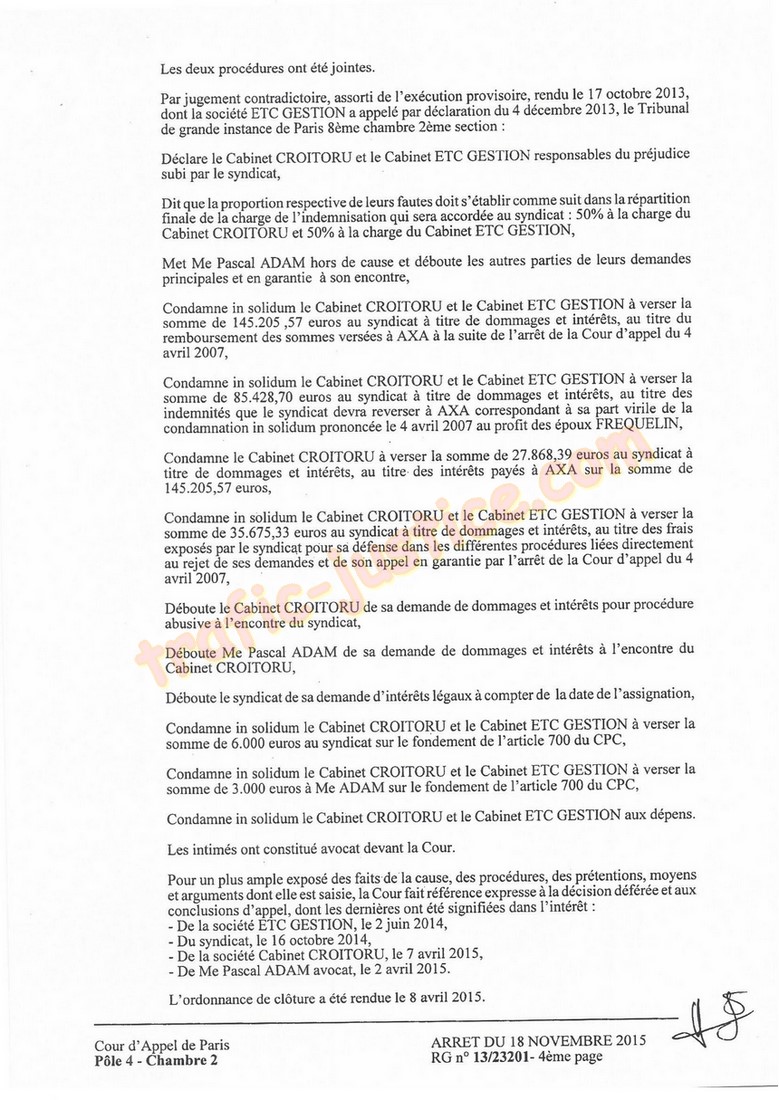 Les deux procédures ont été jointes.

Par jugement contradictoire, assorti de l'exécution provisoire, rendu le 17 octobre 2013, dont la société ETC GESTION a appelé par déclaration du 4 décembre 2013, le Tribunal de grande instance de Paris 8ème chambre 2ème section :

Déclare le Cabinet CROITORU et le Cabinet ETC GESTION responsables du préjudice subi par le syndicat,

Dit que la proportion respective de leurs fautes doit s'établir comme suit dans la répartition finale de la charge de l'indemnisation qui sera accordée au syndicat : 50% à la charge du Cabinet CROITORU et 50% à la charge du Cabinet ETC GESTION,

Met Me Pascal ADAM hors de cause et déboute les autres parties de leurs demandes principales et en garantie à son encontre,

Condamne in solidum le Cabinet CROITORU et le Cabinet ETC GESTION à verser la somme de 145.205 ,57 euros au syndicat à titre de dommages et intérêts, au titre du remboursement des sommes versées à AXA à la suite de l'arrêt de la Cour d'appel du 4 avril 2007,

Condamne in solidum le Cabinet CROITORU et le Cabinet ETC GESTION à verser la somme de 85.428,70 euros au syndicat à titre de dommages et intérêts, au titre des indemnités que le syndicat devra reverser à AXA correspondant à sa part virile de la condamnation in solidum prononcée le 4 avril 2007 au profit des époux FREQUELIN,

Condamne le Cabinet CROITORU à verser la somme de 27.868,39 euros au syndicat à titre de dommages et intérêts, au titre des intérêts payés à AXA sur la somme de 145.205,57 euros,

Condamne in solidum le Cabinet CROITORU et le Cabinet ETC GESTION à verser la somme de 35.675,33 euros au syndicat à titre de dommages et intérêts, au titre des frais exposés par le syndicat pour sa défense dans les différentes procédures liées directement au rejet de ses demandes et de son appel en garantie par l'arrêt de la Cour d'appel du 4 avril 2007,

Déboute le Cabinet CROITORU de sa demande de dommages et intérêts pour procédure abusive à l'encontre du syndicat,

Déboute Me Pascal ADAM de sa demande de dommages et intérêts à l'encontre du Cabinet CROITORU,

Déboute le syndicat de sa demande d'intérêts légaux à compter de la date de l'assignation,

Condamne in solidum le Cabinet CROITORU et le Cabinet ETC GESTION à verser la somme de 6.000 euros au syndicat sur le fondement de l'article 700 du CPC,

Condamne in solidum le Cabinet CROITORU et le Cabinet ETC GESTION à verser la somme de 3.000 euros à Me ADAM sur le fondement de l'article 700 du CPC,

Condamne in solidum le Cabinet CROITORU et le Cabinet ETC GESTION aux dépens.

Les intimés ont constitué avocat devant la Cour.

Pour un plus ample exposé des faits de la cause, des procédures, des prétentions, moyens et arguments dont elle est saisie, la Cour fait référence expresse à la décision déférée et aux conclusions d'appel, dont les dernières ont été signifiées dans l'intérêt :
- De la société ETC GESTION, le 2 juin 2014,
- Du syndicat, le 16 octobre 2014,
- De la société Cabinet CROITORU, le 7 avril 2015,
- De Me Pascal ADAM avocat, le 2 avril 2015.

L'ordonnance de clôture a été rendue le 8 avril 2015.

trafic-justice.com

Cour d'Appel de Paris
Pôle 4 - Chambre 2

ARRET DU 18 NOVEMBRE 2015
RG n° 13/23201- 4ème page